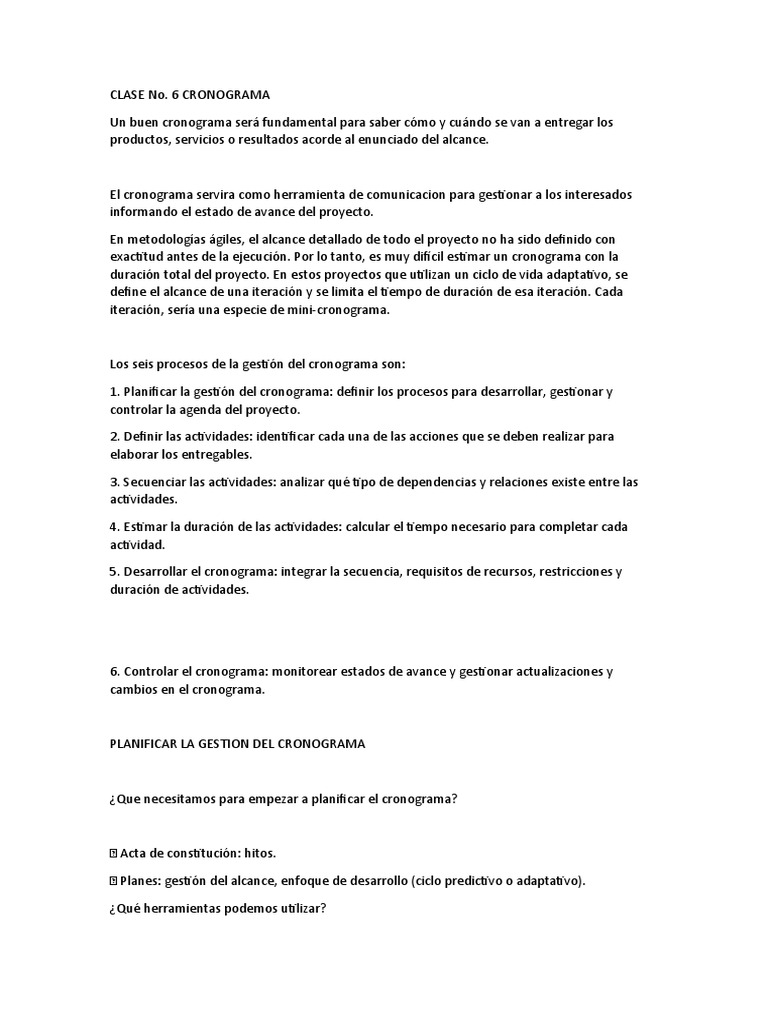 CLASE No. 6 CRONOGRAMA

Un buen cronograma será fundamental para saber cómo y cuándo se van a entregar los productos, servicios o resultados acorde al enunciado del alcance.

El cronograma servira como herramienta de comunicacion para gestionar a los interesados informando el estado de avance del proyecto.

En metodologías ágiles, el alcance detallado de todo el proyecto no ha sido definido con exactitud antes de la ejecución. Por lo tanto, es muy difícil estimar un cronograma con la duración total del proyecto. En estos proyectos que utilizan un ciclo de vida adaptativo, se define el alcance de una iteración y se limita el tiempo de duración de esa iteración. Cada iteración, sería una especie de mini-cronograma.

Los seis procesos de la gestión del cronograma son:

1. Planificar la gestión del cronograma: definir los procesos para desarrollar, gestionar y controlar la agenda del proyecto.

2. Definir las actividades: identificar cada una de las acciones que se deben realizar para elaborar los entregables.

3. Secuenciar las actividades: analizar qué tipo de dependencias y relaciones existe entre las actividades.

4. Estimar la duración de las actividades: calcular el tiempo necesario para completar cada actividad.

5. Desarrollar el cronograma: integrar la secuencia, requisitos de recursos, restricciones y duración de actividades.

6. Controlar el cronograma: monitorear estados de avance y gestionar actualizaciones y cambios en el cronograma.

PLANIFICAR LA GESTION DEL CRONOGRAMA

¿Que necesitamos para empezar a planificar el cronograma?

 Acta de constitución: hitos.

 Planes: gestión del alcance, enfoque de desarrollo (ciclo predictivo o adaptativo).

¿Qué herramientas podemos utilizar?